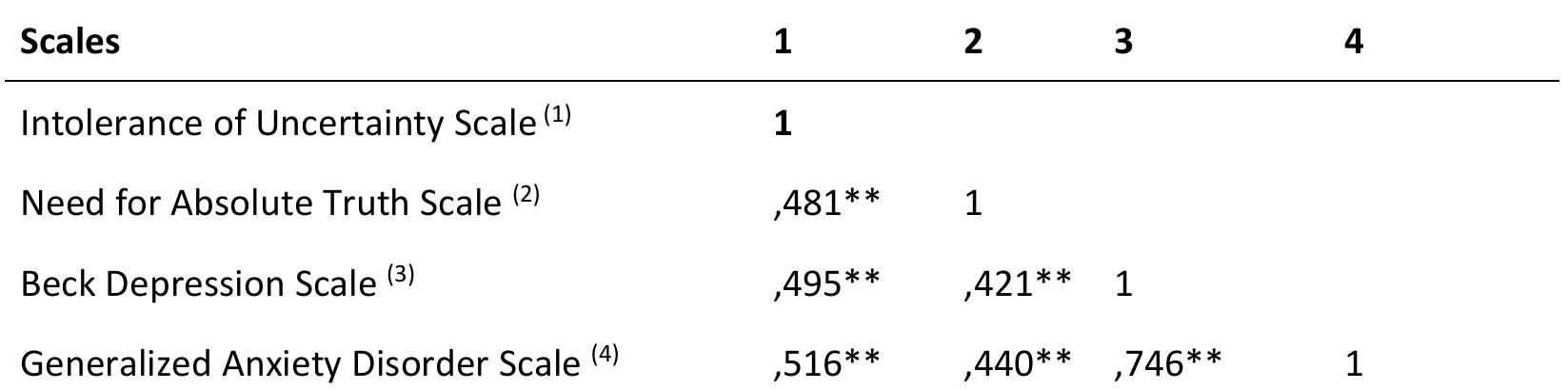 | Scales | 1 | 2 | 3 | 4 |
|---|---|---|---|---|
| Intolerance of Uncertainty Scale $^{(1)}$ | 1 | | | |
| Need for Absolute Truth Scale $^{(2)}$ | ,481** | 1 | | |
| Beck Depression Scale $^{(3)}$ | ,495** | ,421** | 1 | |
| Generalized Anxiety Disorder Scale $^{(4)}$ | ,516** | ,440** | ,746** | 1 |